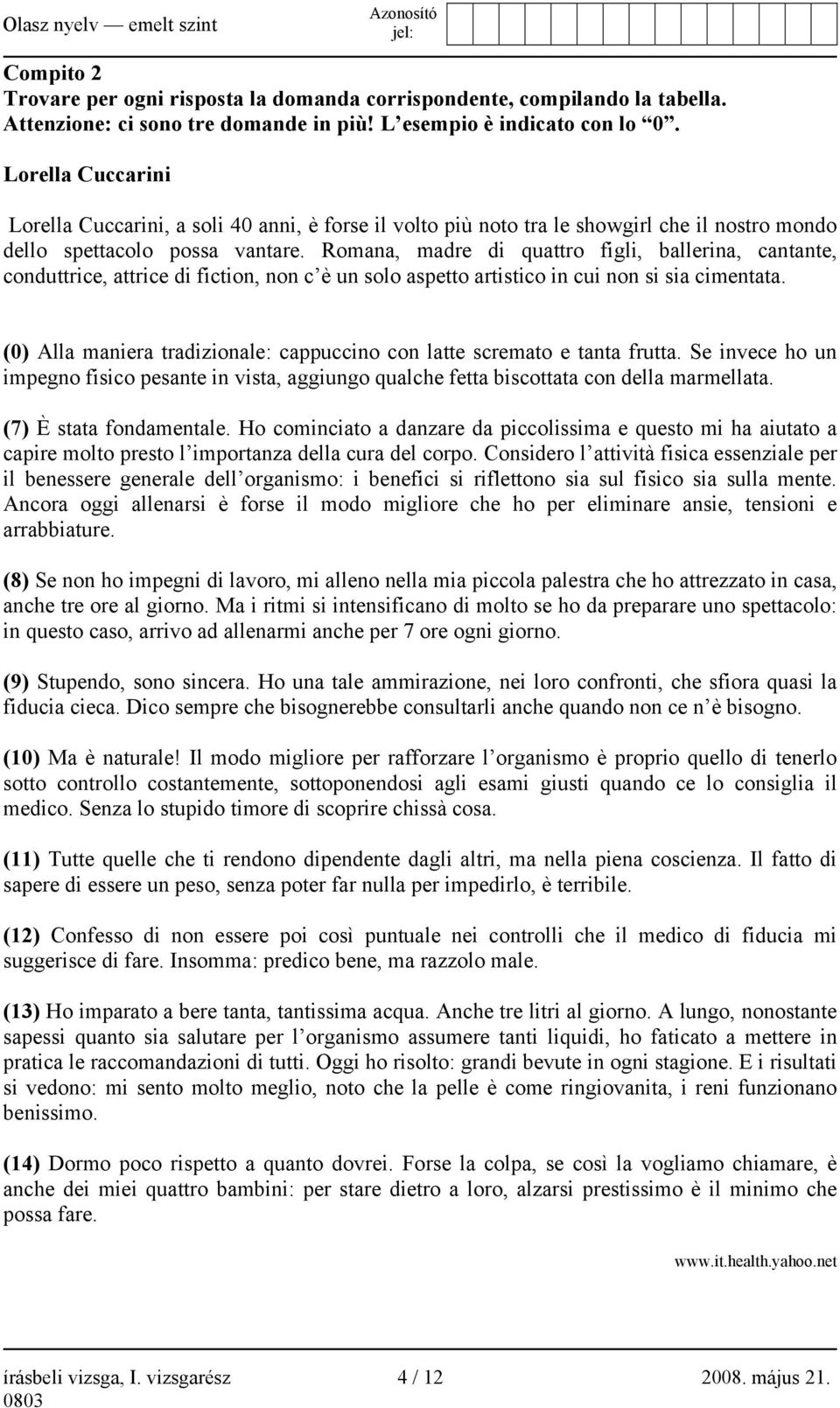 Olasz nyelv — emelt szint

Azonosító jel:

Compito 2
Trovare per ogni risposta la domanda corrispondente, compilando la tabella. Attenzione: ci sono tre domande in più! L'esempio è indicato con lo "0".

Lorella Cuccarini

Lorella Cuccarini, a soli 40 anni, è forse il volto più noto tra le showgirl che il nostro mondo dello spettacolo possa vantare. Romana, madre di quattro figli, ballerina, cantante, conduttrice, attrice di fiction, non c'è un solo aspetto artistico in cui non si sia cimentata.

(0) Alla maniera tradizionale: cappuccino con latte scremato e tanta frutta. Se invece ho un impegno fisico pesante in vista, aggiungo qualche fetta biscottata con della marmellata.

(7) È stata fondamentale. Ho cominciato a danzare da piccolissima e questo mi ha aiutato a capire molto presto l'importanza della cura del corpo. Considero l'attività fisica essenziale per il benessere generale dell'organismo: i benefici si riflettono sia sul fisico sia sulla mente. Ancora oggi allenarsi è forse il modo migliore che ho per eliminare ansie, tensioni e arrabbiature.

(8) Se non ho impegni di lavoro, mi alleno nella mia piccola palestra che ho attrezzato in casa, anche tre ore al giorno. Ma i ritmi si intensificano di molto se ho da preparare uno spettacolo: in questo caso, arrivo ad allenarmi anche per 7 ore ogni giorno.

(9) Stupendo, sono sincera. Ho una tale ammirazione, nei loro confronti, che sfiora quasi la fiducia cieca. Dico sempre che bisognerebbe consultarli anche quando non ce n'è bisogno.

(10) Ma è naturale! Il modo migliore per rafforzare l'organismo è proprio quello di tenerlo sotto controllo costantemente, sottoponendosi agli esami giusti quando ce lo consiglia il medico. Senza lo stupido timore di scoprire chissà cosa.

(11) Tutte quelle che ti rendono dipendente dagli altri, ma nella piena coscienza. Il fatto di sapere di essere un peso, senza poter far nulla per impedirlo, è terribile.

(12) Confesso di non essere poi così puntuale nei controlli che il medico di fiducia mi suggerisce di fare. Insomma: predico bene, ma razzolo male.

(13) Ho imparato a bere tanta, tantissima acqua. Anche tre litri al giorno. A lungo, nonostante sapessi quanto sia salutare per l'organismo assumere tanti liquidi, ho faticato a mettere in pratica le raccomandazioni di tutti. Oggi ho risolto: grandi bevute in ogni stagione. E i risultati si vedono: mi sento molto meglio, noto che la pelle è come ringiovanita, i reni funzionano benissimo.

(14) Dormo poco rispetto a quanto dovrei. Forse la colpa, se così la vogliamo chiamare, è anche dei miei quattro bambini: per stare dietro a loro, alzarsi prestissimo è il minimo che possa fare.

www.it.health.yahoo.net

írásbeli vizsga, I. vizsgarész 4 / 12 2008. május 21.
0803